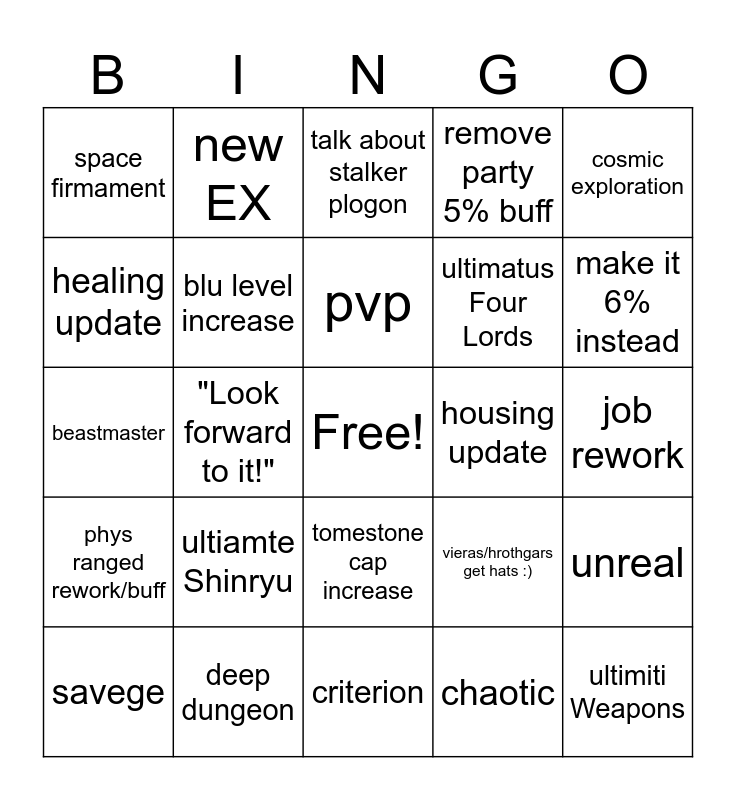 | B | I | N | G | O |
|---|---|---|---|---|
| space firmament | new EX | talk about stalker plogon | remove party 5% buff | cosmic exploration |
| healing update | blu level increase | pvp | ultimatus Four Lords | make it 6% instead |
| beastmaster | "Look forward to it!" | Free! | housing update | job rework |
| phys ranged rework/buff | ultiamte Shinryu | tomestone cap increase | vieras/hrothgars get hats :) | unreal |
| savege | deep dungeon | criterion | chaotic | ultimiti Weapons |